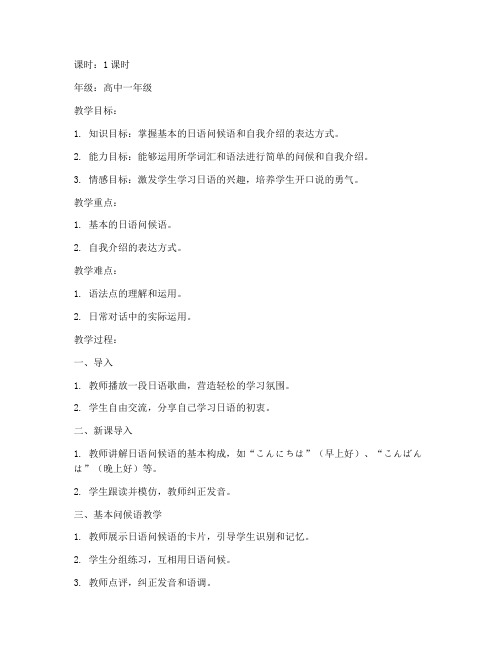 课时：1 课时

年级：高中一年级

教学目标：

1. 知识目标：掌握基本的日语问候语和自我介绍的表达方式。

2. 能力目标：能够运用所学词汇和语法进行简单的问候和自我介绍。

3. 情感目标：激发学生学习日语的兴趣，培养学生开口说的勇气。

教学重点：

1. 基本的日语问候语。

2. 自我介绍的表达方式。

教学难点：

1. 语法点的理解和运用。

2. 日常对话中的实际运用。

教学过程：

一、导入

1. 教师播放一段日语歌曲，营造轻松的学习氛围。

2. 学生自由交流，分享自己学习日语的初衷。

二、新课导入

1. 教师讲解日语问候语的基本构成，如“こんにちは”（早上好）、“こんばんは”（晚上好）等。

2. 学生跟读并模仿，教师纠正发音。

三、基本问候语教学

1. 教师展示日语问候语的卡片，引导学生识别和记忆。

2. 学生分组练习，互相用日语问候。

3. 教师点评，纠正发音和语调。